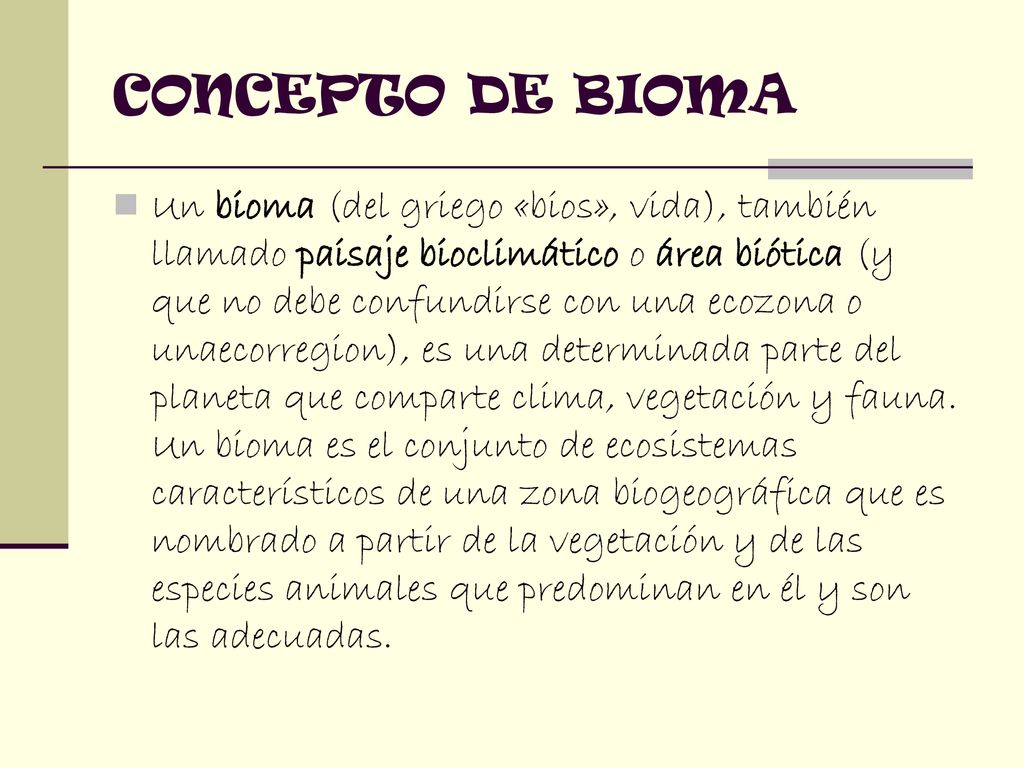 CONCEPTO DE BIOMA

Un bioma (del griego «bios», vida), también llamado paisaje bioclimático o área biótica (y que no debe confundirse con una ecozona o unaecorregion), es una determinada parte del planeta que comparte clima, vegetación y fauna. Un bioma es el conjunto de ecosistemas característicos de una zona biogeográfica que es nombrado a partir de la vegetación y de las especies animales que predominan en él y son las adecuadas.